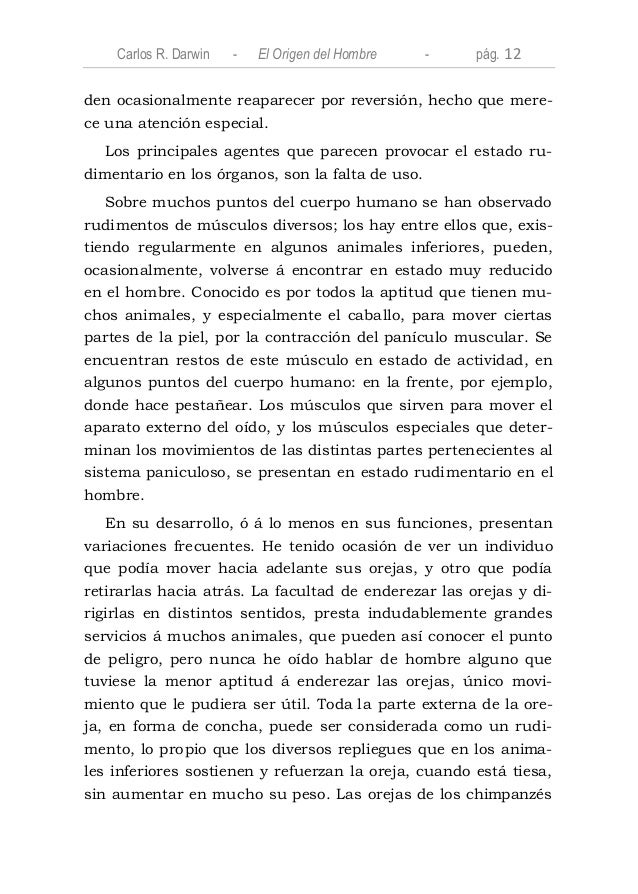 Carlos R. Darwin - El Origen del Hombre - pág. 12

den ocasionalmente reaparecer por reversión, hecho que merece una atención especial.

Los principales agentes que parecen provocar el estado rudimentario en los órganos, son la falta de uso.

Sobre muchos puntos del cuerpo humano se han observado rudimentos de músculos diversos; los hay entre ellos que, existiendo regularmente en algunos animales inferiores, pueden, ocasionalmente, volverse á encontrar en estado muy reducido en el hombre. Conocido es por todos la aptitud que tienen muchos animales, y especialmente el caballo, para mover ciertas partes de la piel, por la contracción del panículo muscular. Se encuentran restos de este músculo en estado de actividad, en algunos puntos del cuerpo humano: en la frente, por ejemplo, donde hace pestañear. Los músculos que sirven para mover el aparato externo del oído, y los músculos especiales que determinan los movimientos de las distintas partes pertenecientes al sistema paniculoso, se presentan en estado rudimentario en el hombre.

En su desarrollo, ó á lo menos en sus funciones, presentan variaciones frecuentes. He tenido ocasión de ver un individuo que podía mover hacia adelante sus orejas, y otro que podía retirarlas hacia atrás. La facultad de enderezar las orejas y dirigirlas en distintos sentidos, presta indudablemente grandes servicios á muchos animales, que pueden así conocer el punto de peligro, pero nunca he oído hablar de hombre alguno que tuviese la menor aptitud á enderezar las orejas, único movimiento que le pudiera ser útil. Toda la parte externa de la oreja, en forma de concha, puede ser considerada como un rudimento, lo propio que los diversos repliegues que en los animales inferiores sostienen y refuerzan la oreja, cuando está tiesa, sin aumentar en mucho su peso. Las orejas de los chimpanzés